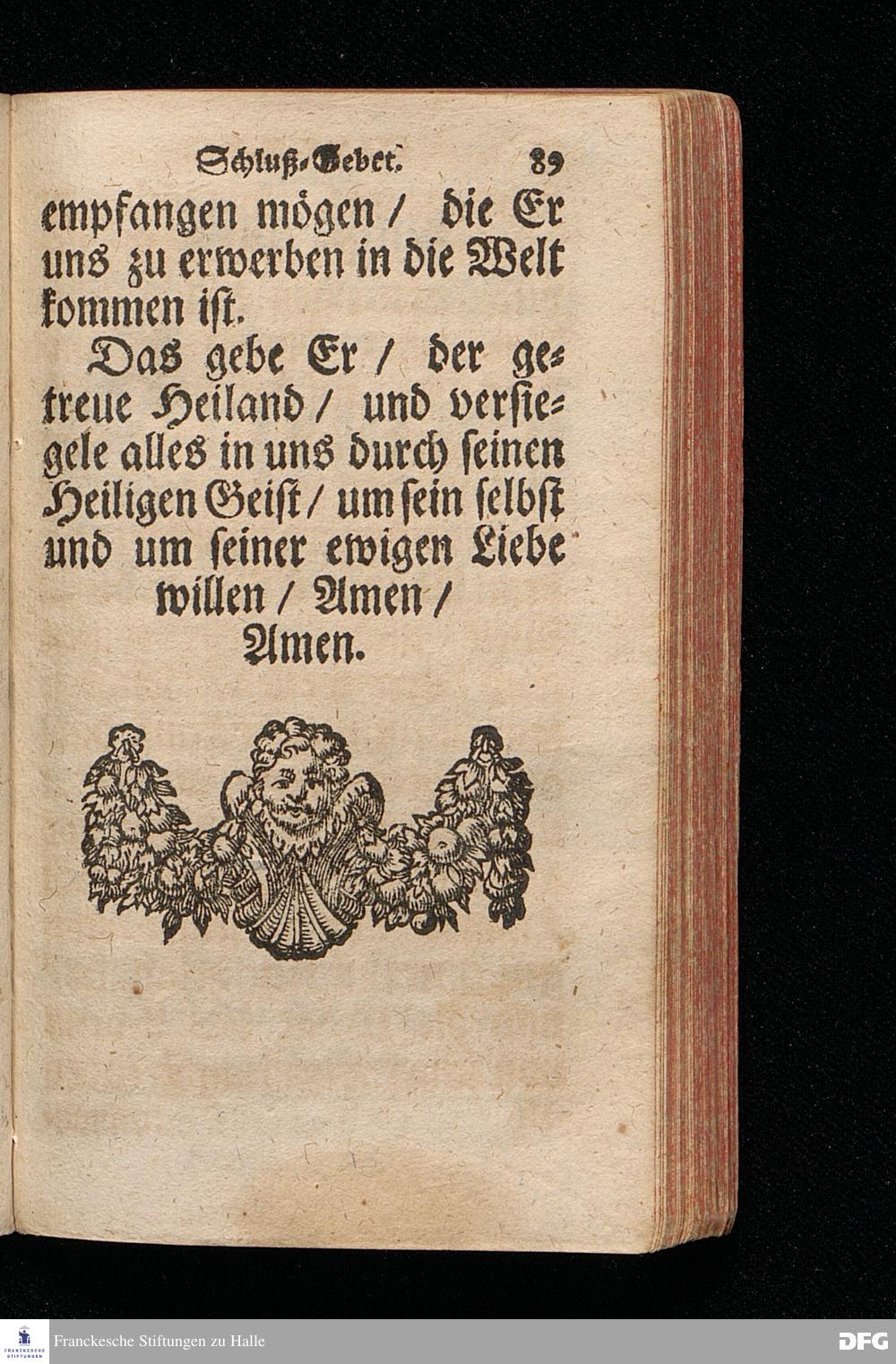 Schluß-Gebet. 89

empfangen mögen / die Er uns zu erwerben in die Welt kommen ist.

Das gebe Er / der getreue Heiland / und versiegele alles in uns durch seinen Heiligen Geist / um sein selbst und um seiner ewigen Liebe willen / Amen / Amen.

FRANCKESCHE STIFTUNGEN

Franckesche Stiftungen zu Halle

DFG